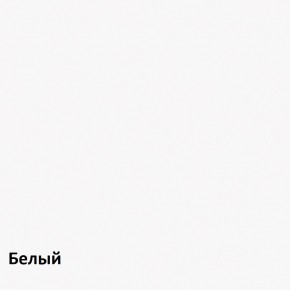 Белый